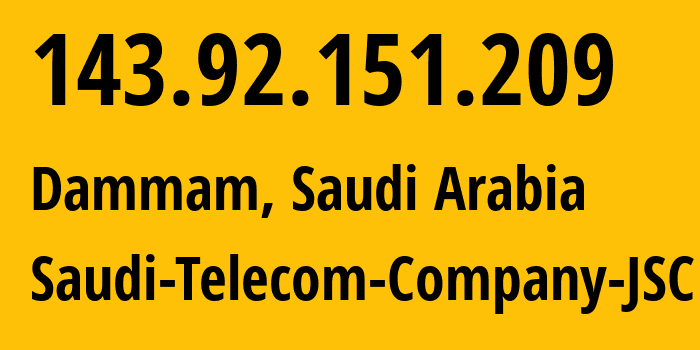 143.92.151.209

Dammam, Saudi Arabia

Saudi-Telecom-Company-JSC